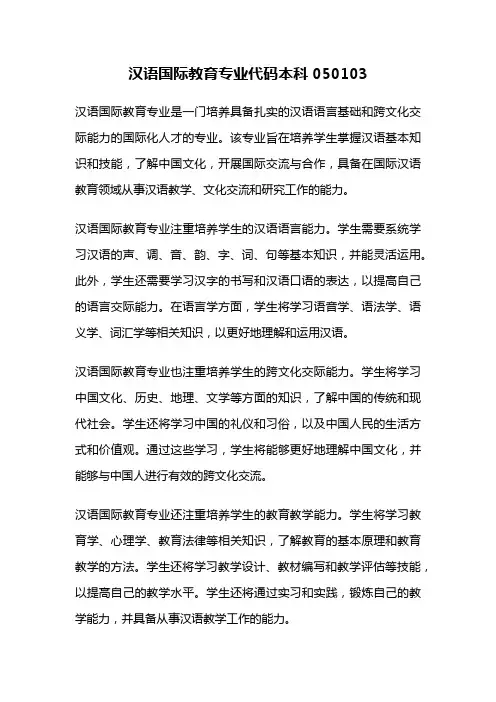 汉语国际教育专业代码本科 050103

汉语国际教育专业是一门培养具备扎实的汉语语言基础和跨文化交际能力的国际化人才的专业。该专业旨在培养学生掌握汉语基本知识和技能，了解中国文化，开展国际交流与合作，具备在国际汉语教育领域从事汉语教学、文化交流和研究工作的能力。

汉语国际教育专业注重培养学生的汉语语言能力。学生需要系统学习汉语的声、调、音、韵、字、词、句等基本知识，并能灵活运用。此外，学生还需要学习汉字的书写和汉语口语的表达，以提高自己的语言交际能力。在语言学方面，学生将学习语音学、语法学、语义学、词汇学等相关知识，以更好地理解和运用汉语。

汉语国际教育专业也注重培养学生的跨文化交际能力。学生将学习中国文化、历史、地理、文学等方面的知识，了解中国的传统和现代社会。学生还将学习中国的礼仪和习俗，以及中国人民的生活方式和价值观。通过这些学习，学生将能够更好地理解中国文化，并能够与中国人进行有效的跨文化交流。

汉语国际教育专业还注重培养学生的教育教学能力。学生将学习教育学、心理学、教育法律等相关知识，了解教育的基本原理和教育教学的方法。学生还将学习教学设计、教材编写和教学评估等技能，以提高自己的教学水平。学生还将通过实习和实践，锻炼自己的教学能力，并具备从事汉语教学工作的能力。